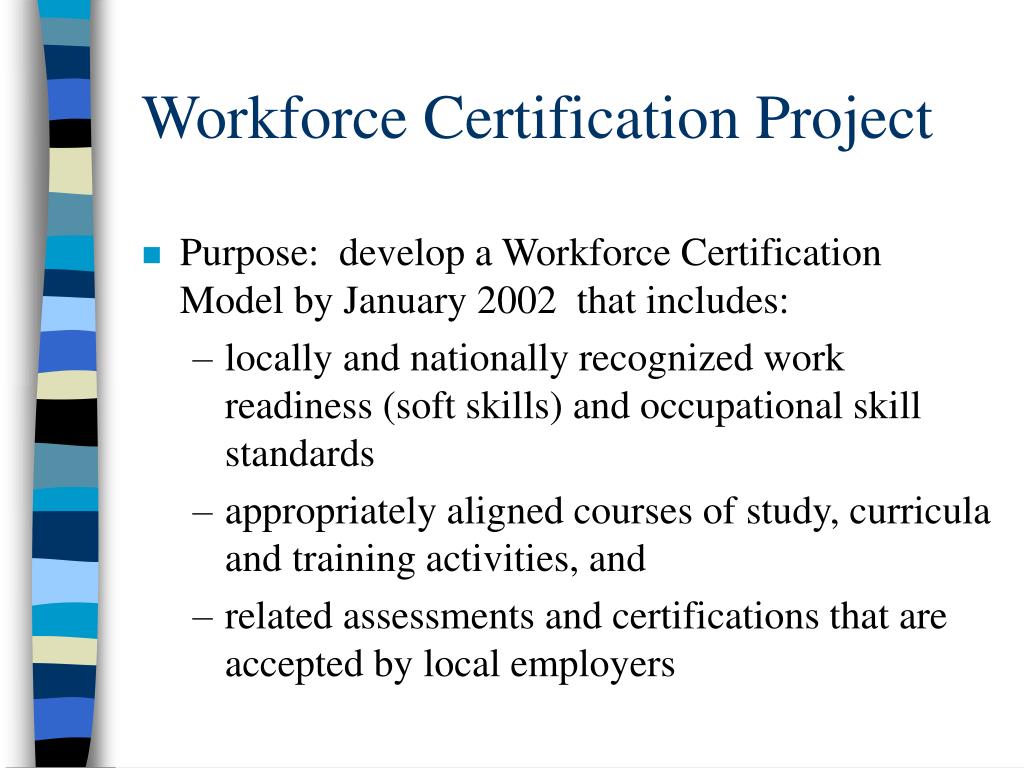 Workforce Certification Project

Purpose: develop a Workforce Certification Model by January 2002 that includes:

– locally and nationally recognized work readiness (soft skills) and occupational skill standards

– appropriately aligned courses of study, curricula and training activities, and

– related assessments and certifications that are accepted by local employers